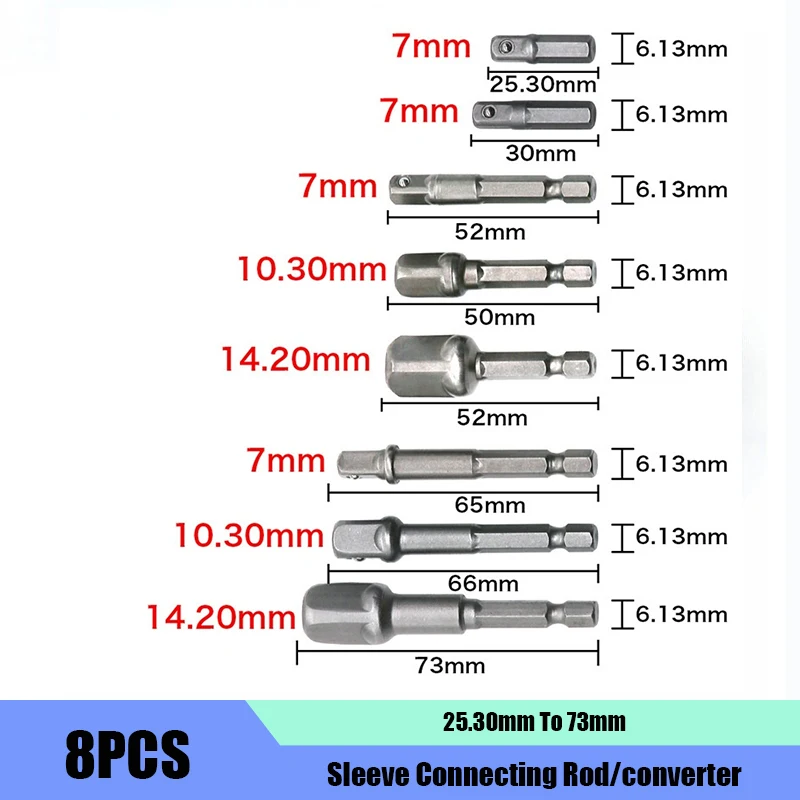 7mm
6.13mm
25.30mm

7mm
6.13mm
30mm

7mm
6.13mm
52mm

10.30mm
6.13mm
50mm

14.20mm
6.13mm
52mm

7mm
6.13mm
65mm

10.30mm
6.13mm
66mm

14.20mm
6.13mm
73mm

8PCS

25.30mm To 73mm

Sleeve Connecting Rod/converter